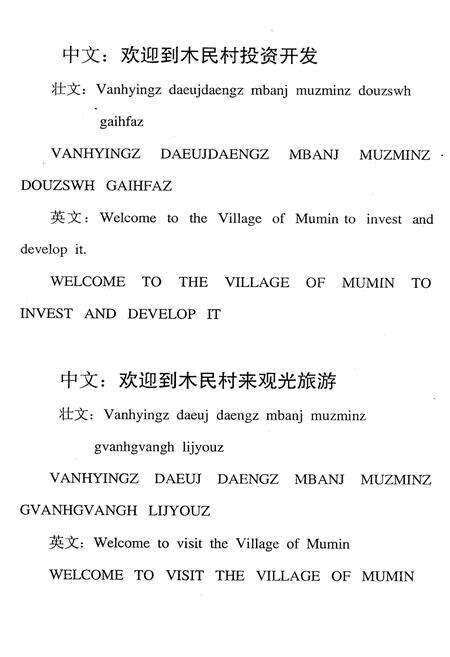 中文：欢迎到木民村投资开发

壮文：Vanhyingz daeujdaengz mbanj muzminz douzswh gaihfaz

VANHYINGZ DAEUJDAENGZ MBANJ MUZMINZ DOUZSWH GAIHFAZ

英文：Welcome to the Village of Mumin to invest and develop it.

WELCOME TO THE VILLAGE OF MUMIN TO INVEST AND DEVELOP IT

中文：欢迎到木民村来观光旅游

壮文：Vanhyingz daeuj daengz mbanj muzminz gvanhgvangh lijyouz

VANHYINGZ DAEUJ DAENGZ MBANJ MUZMINZ GVANHGVANGH LIJYOUZ

英文：Welcome to visit the Village of Mumin

WELCOME TO VISIT THE VILLAGE OF MUMIN